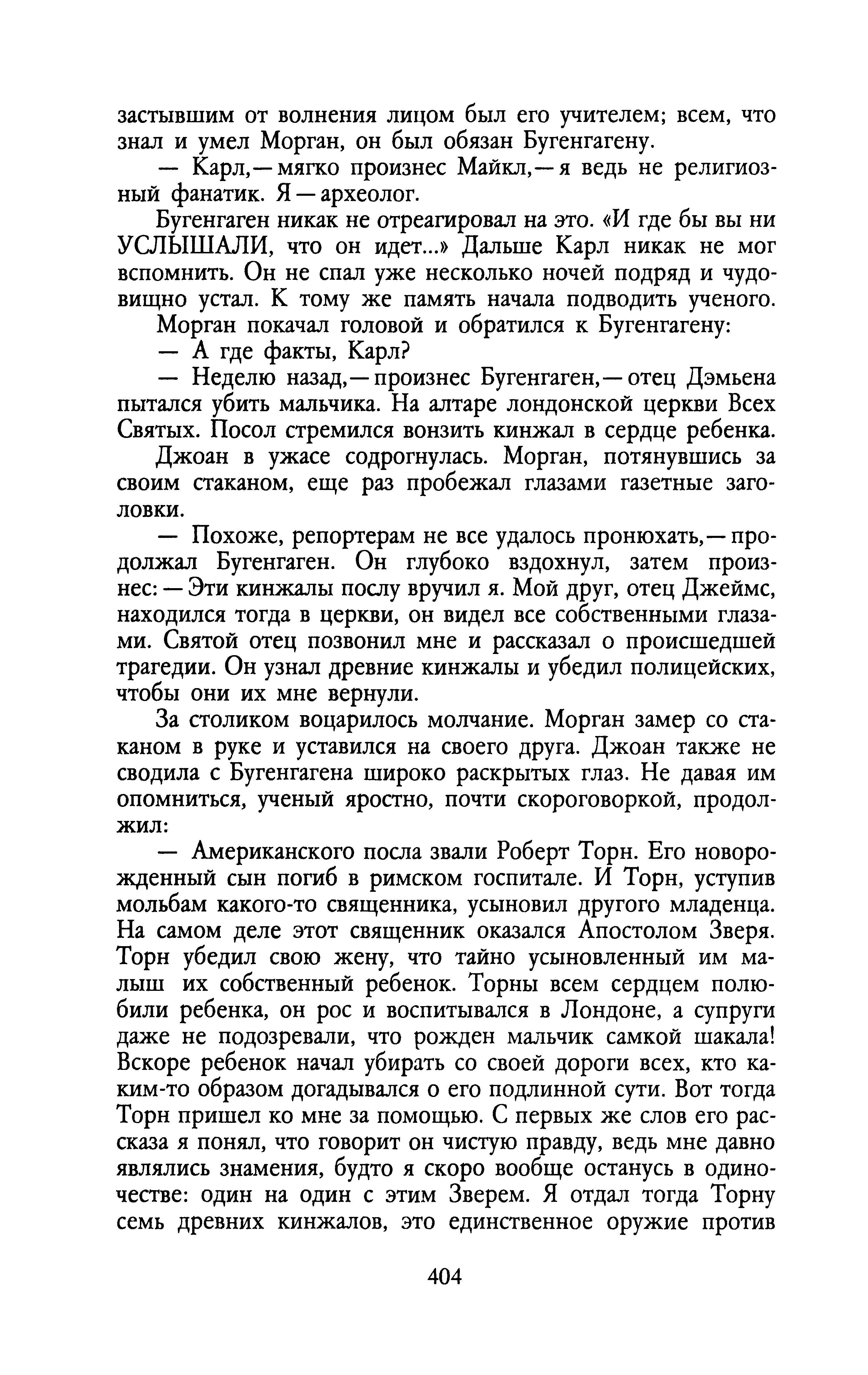 застывшим от волнения лицом был его учителем; всем, что знал и умел Морган, он был обязан Бугенгагену.

— Карл,— мягко произнес Майкл,— я ведь не религиозный фанатик. Я — археолог.

Бугенгаген никак не отреагировал на это. «И где бы вы ни УСЛЫШАЛИ, что он идет...» Дальше Карл никак не мог вспомнить. Он не спал уже несколько ночей подряд и чудовищно устал. К тому же память начала подводить ученого.

Морган покачал головой и обратился к Бугенгагену:

— А где факты, Карл?

— Неделю назад,— произнес Бугенгаген,— отец Дэмьена пытался убить мальчика. На алтаре лондонской церкви Всех Святых. Посол стремился вонзить кинжал в сердце ребенка.

Джоан в ужасе содрогнулась. Морган, потянувшись за своим стаканом, еще раз пробежал глазами газетные заголовки.

— Похоже, репортерам не все удалось пронюхать,— продолжал Бугенгаген. Он глубоко вздохнул, затем произнес: — Эти кинжалы послу вручил я. Мой друг, отец Джеймс, находился тогда в церкви, он видел все собственными глазами. Святой отец позвонил мне и рассказал о происшедшей трагедии. Он узнал древние кинжалы и убедил полицейских, чтобы они их мне вернули.

За столиком воцарилось молчание. Морган замер со стаканом в руке и уставился на своего друга. Джоан также не сводила с Бугенгагена широко раскрытых глаз. Не давая им опомниться, ученый яростно, почти скороговоркой, продолжил:

— Американского посла звали Роберт Торн. Его новорожденный сын погиб в римском госпитале. И Торн, уступив мольбам какого-то священника, усыновил другого младенца. На самом деле этот священник оказался Апостолом Зверя. Торн убедил свою жену, что тайно усыновленный им малыш их собственный ребенок. Торны всем сердцем полюбили ребенка, он рос и воспитывался в Лондоне, а супруги даже не подозревали, что рожден мальчик самкой шакала! Вскоре ребенок начал убирать со своей дороги всех, кто каким-то образом догадывался о его подлинной сути. Вот тогда Торн пришел ко мне за помощью. С первых же слов его рассказа я понял, что говорит он чистую правду, ведь мне давно являлись знамения, будто я скоро вообще останусь в одиночестве: один на один с этим Зверем. Я отдал тогда Торну семь древних кинжалов, это единственное оружие против

404